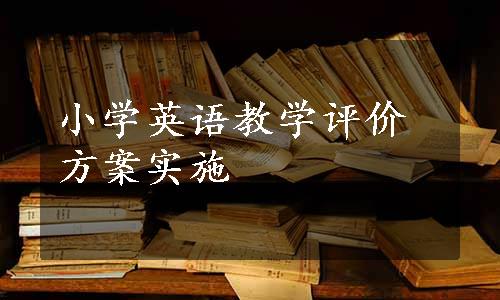 小学英语教学评价方案实施